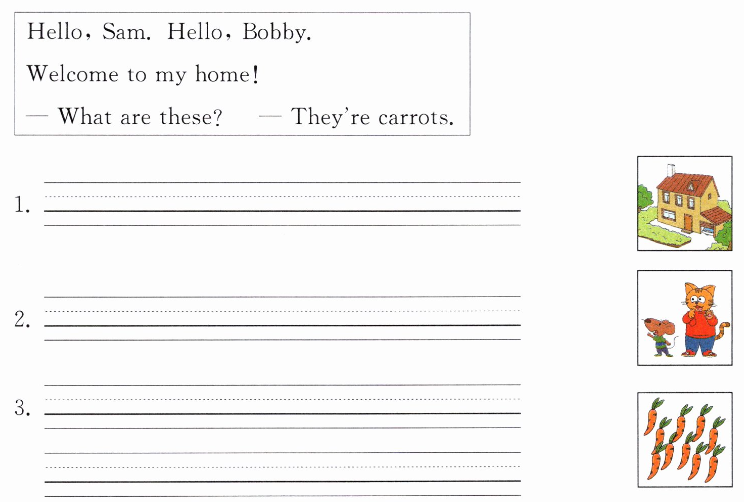 Hello, Sam. Hello, Bobby.

Welcome to my home!

— What are these? — They're carrots.

1.

2.

3.